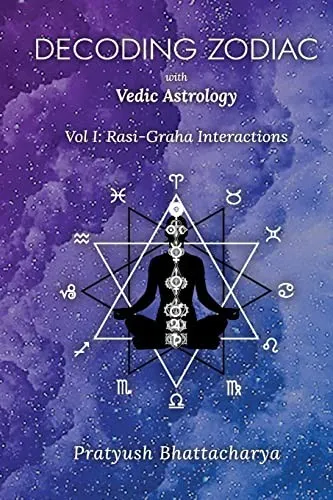 DECODING ZODIAC

with

Vedic Astrology

Vol I: Rasi-Graha Interactions

♈ ♉ ♊ ♋ ♌ ♍ ♎ ♏ ♐ ♑ ♒ ♓

Pratyush Bhattacharya